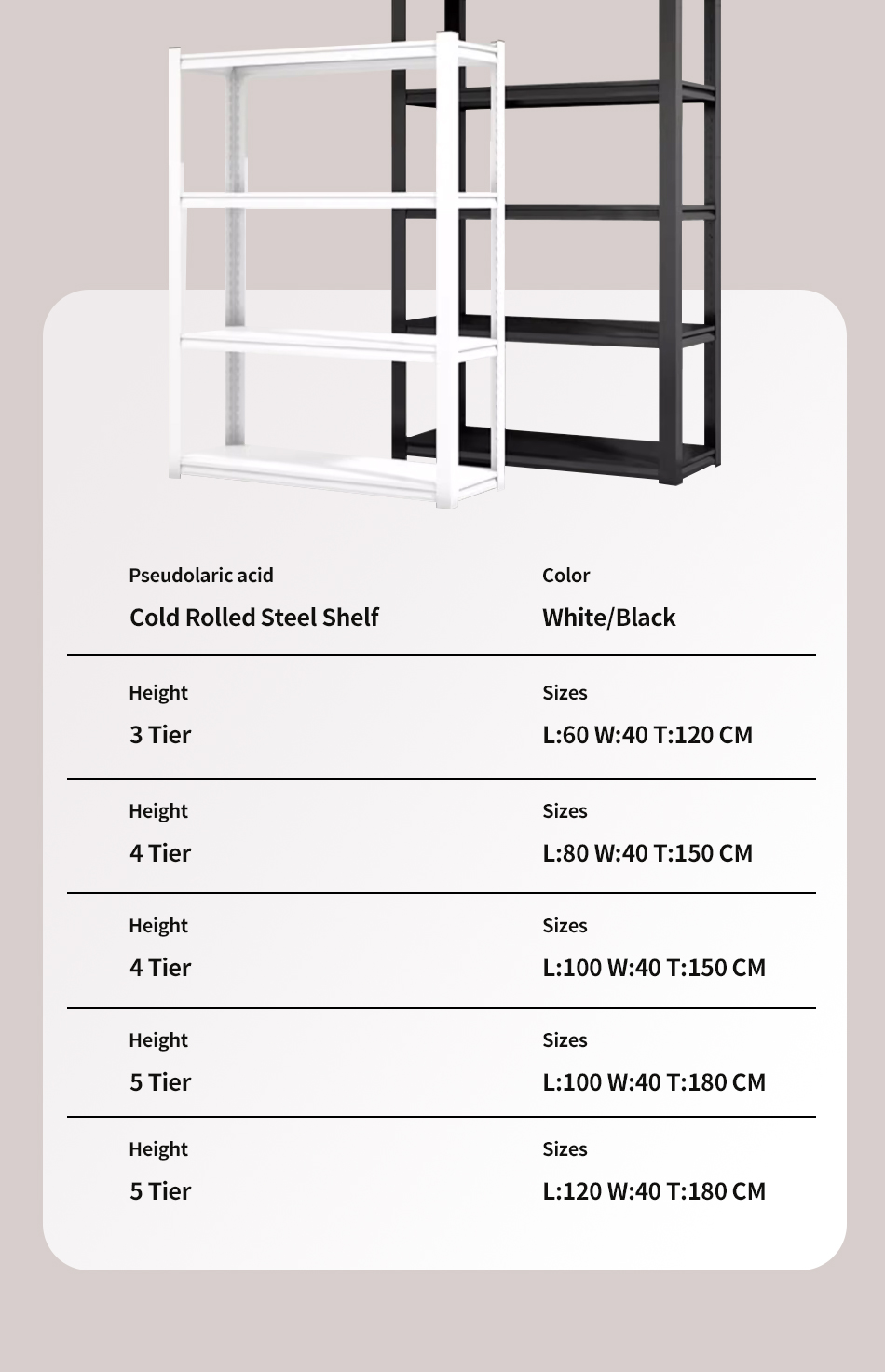 Pseudolaric acid
Cold Rolled Steel Shelf

Color
White/Black

Height
3 Tier

Sizes
L:60 W:40 T:120 CM

Height
4 Tier

Sizes
L:80 W:40 T:150 CM

Height
4 Tier

Sizes
L:100 W:40 T:150 CM

Height
5 Tier

Sizes
L:100 W:40 T:180 CM

Height
5 Tier

Sizes
L:120 W:40 T:180 CM